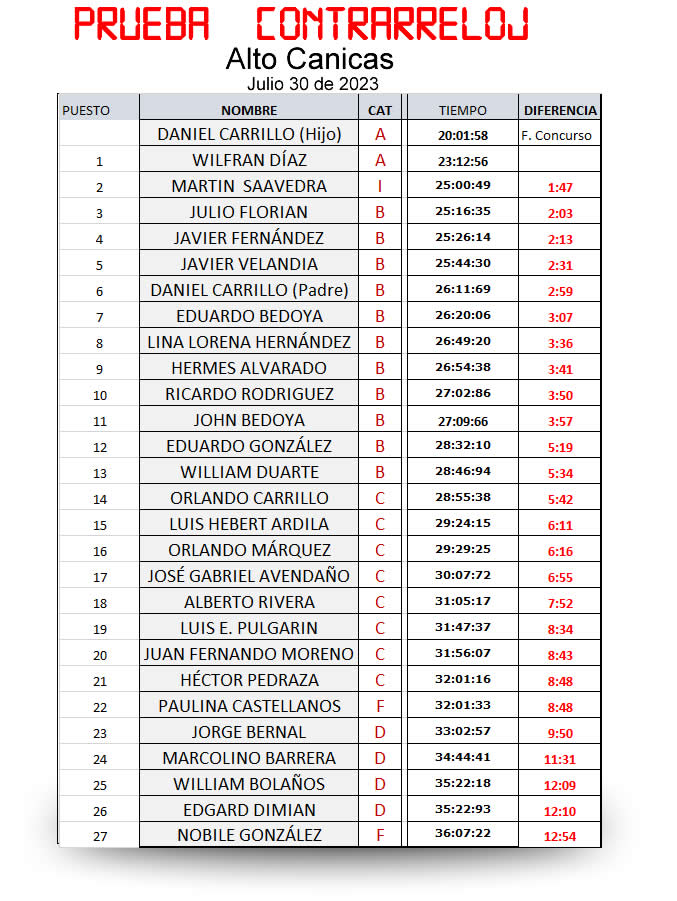 PRUEBA CONTRARRELOJ
Alto Canicas
Julio 30 de 2023

| PUESTO | NOMBRE | CAT | TIEMPO | DIFERENCIA |
|---|---|---|---|---|
| | DANIEL CARRILLO (Hijo) | A | 20:01:58 | F. Concurso |
| 1 | WILFRAN DÍAZ | A | 23:12:56 | |
| 2 | MARTIN SAAVEDRA | I | 25:00:49 | 1:47 |
| 3 | JULIO FLORIAN | B | 25:16:35 | 2:03 |
| 4 | JAVIER FERNÁNDEZ | B | 25:26:14 | 2:13 |
| 5 | JAVIER VELANDIA | B | 25:44:30 | 2:31 |
| 6 | DANIEL CARRILLO (Padre) | B | 26:11:69 | 2:59 |
| 7 | EDUARDO BEDOYA | B | 26:20:06 | 3:07 |
| 8 | LINA LORENA HERNÁNDEZ | B | 26:49:20 | 3:36 |
| 9 | HERMES ALVARADO | B | 26:54:38 | 3:41 |
| 10 | RICARDO RODRIGUEZ | B | 27:02:86 | 3:50 |
| 11 | JOHN BEDOYA | B | 27:09:66 | 3:57 |
| 12 | EDUARDO GONZÁLEZ | B | 28:32:10 | 5:19 |
| 13 | WILLIAM DUARTE | B | 28:46:94 | 5:34 |
| 14 | ORLANDO CARRILLO | C | 28:55:38 | 5:42 |
| 15 | LUIS HEBERT ARDILA | C | 29:24:15 | 6:11 |
| 16 | ORLANDO MÁRQUEZ | C | 29:29:25 | 6:16 |
| 17 | JOSÉ GABRIEL AVENDAÑO | C | 30:07:72 | 6:55 |
| 18 | ALBERTO RIVERA | C | 31:05:17 | 7:52 |
| 19 | LUIS E. PULGARIN | C | 31:47:37 | 8:34 |
| 20 | JUAN FERNANDO MORENO | C | 31:56:07 | 8:43 |
| 21 | HÉCTOR PEDRAZA | C | 32:01:16 | 8:48 |
| 22 | PAULINA CASTELLANOS | F | 32:01:33 | 8:48 |
| 23 | JORGE BERNAL | D | 33:02:57 | 9:50 |
| 24 | MARCOLINO BARRERA | D | 34:44:41 | 11:31 |
| 25 | WILLIAM BOLAÑOS | D | 35:22:18 | 12:09 |
| 26 | EDGARD DIMIAN | D | 35:22:93 | 12:10 |
| 27 | NOBILE GONZÁLEZ | F | 36:07:22 | 12:54 |